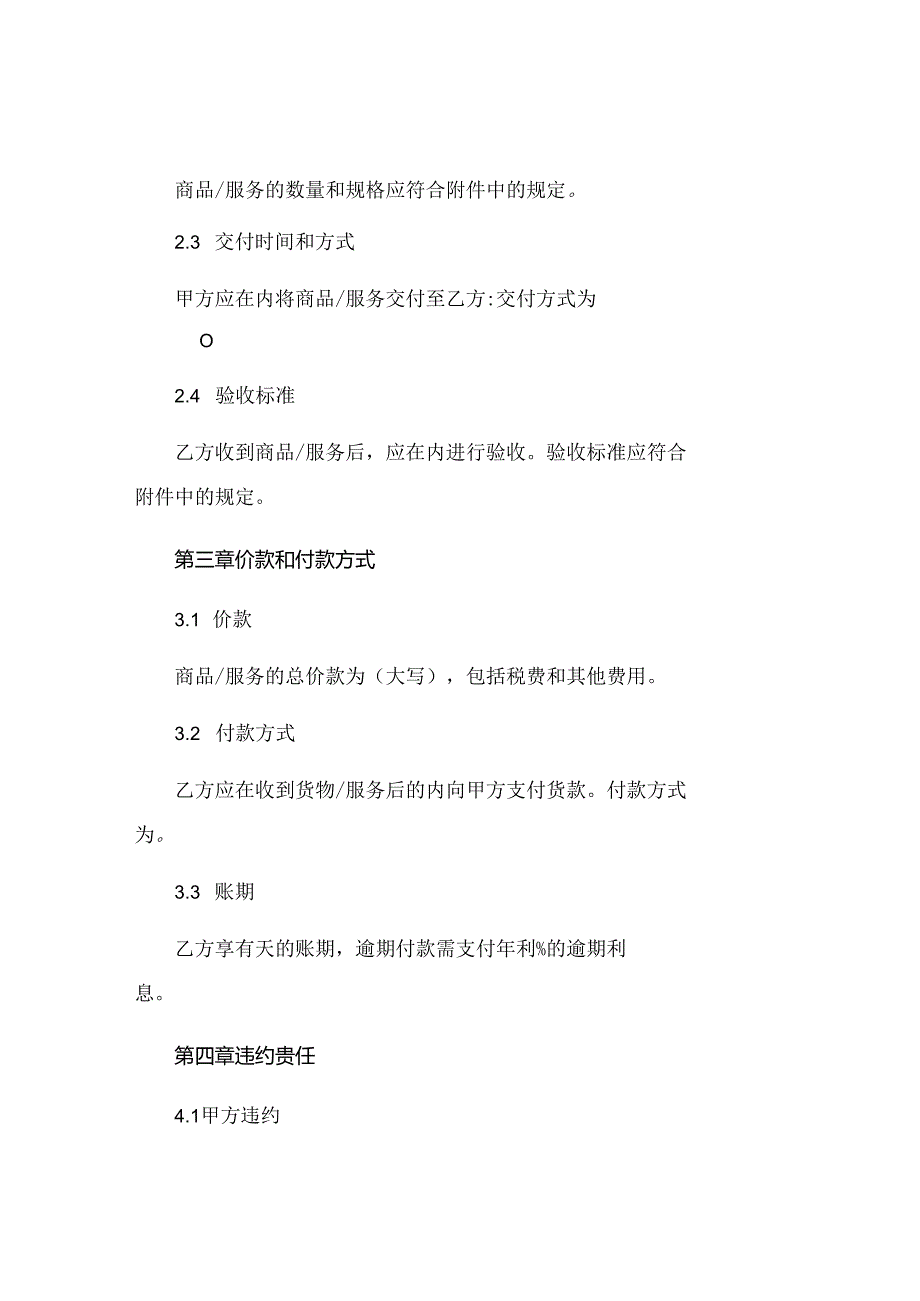 商品/服务的数量和规格应符合附件中的规定。

2.3 交付时间和方式

甲方应在内将商品/服务交付至乙方:交付方式为

O

2.4 验收标准

乙方收到商品/服务后，应在内进行验收。验收标准应符合附件中的规定。

第三章价款和付款方式

3.1 价款

商品/服务的总价款为（大写），包括税费和其他费用。

3.2 付款方式

乙方应在收到货物/服务后的内向甲方支付货款。付款方式为。

3.3 账期

乙方享有天的账期，逾期付款需支付年利%的逾期利息。

第四章违约责任

4.1甲方违约